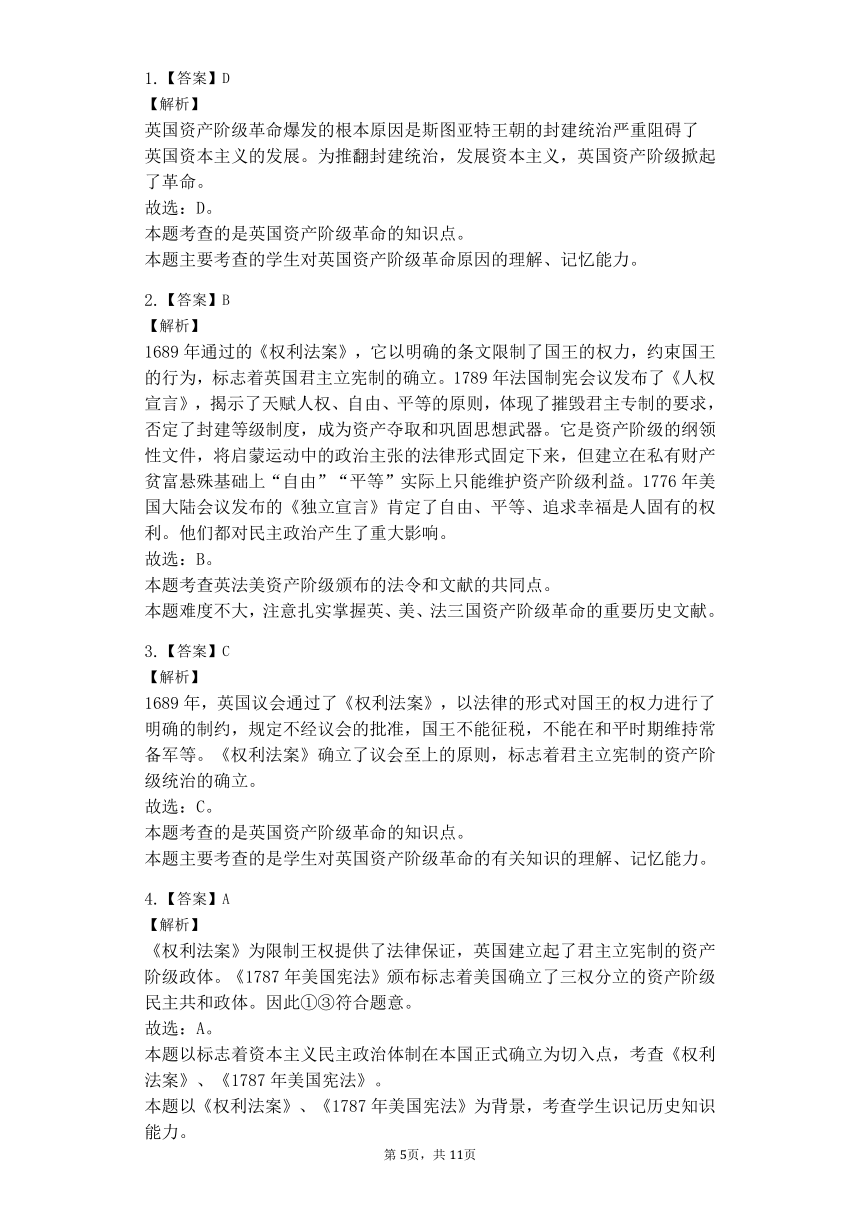 1.【答案】D
【解析】
英国资产阶级革命爆发的根本原因是斯图亚特王朝的封建统治严重阻碍了英国资本主义的发展。为推翻封建统治，发展资本主义，英国资产阶级掀起了革命。
故选：D。
本题考查的是英国资产阶级革命的知识点。
本题主要考查的学生对英国资产阶级革命原因的理解、记忆能力。

2.【答案】B
【解析】
1689 年通过的《权利法案》，它以明确的条文限制了国王的权力，约束国王的行为，标志着英国君主立宪制的确立。1789 年法国制宪会议发布了《人权宣言》，揭示了天赋人权、自由、平等的原则，体现了摧毁君主专制的要求，否定了封建等级制度，成为资产夺取和巩固思想武器。它是资产阶级的纲领性文件，将启蒙运动中的政治主张的法律形式固定下来，但建立在私有财产贫富悬殊基础上“自由”“平等”实际上只能维护资产阶级利益。1776 年美国大陆会议发布的《独立宣言》肯定了自由、平等、追求幸福是人固有的权利。他们都对民主政治产生了重大影响。
故选：B。
本题考查英法美资产阶级颁布的法令和文献的共同点。
本题难度不大，注意扎实掌握英、美、法三国资产阶级革命的重要历史文献。

3.【答案】C
【解析】
1689 年，英国议会通过了《权利法案》，以法律的形式对国王的权力进行了明确的制约，规定不经议会的批准，国王不能征税，不能在和平时期维持常备军等。《权利法案》确立了议会至上的原则，标志着君主立宪制的资产阶级统治的确立。
故选：C。
本题考查的是英国资产阶级革命的知识点。
本题主要考查的是学生对英国资产阶级革命的有关知识的理解、记忆能力。

4.【答案】A
【解析】
《权利法案》为限制王权提供了法律保证，英国建立起了君主立宪制的资产阶级政体。《1787 年美国宪法》颁布标志着美国确立了三权分立的资产阶级民主共和政体。因此①③符合题意。
故选：A。
本题以标志着资本主义民主政治体制在本国正式确立为切入点，考查《权利法案》、《1787 年美国宪法》。
本题以《权利法案》、《1787 年美国宪法》为背景，考查学生识记历史知识能力。

第 5页，共 11页